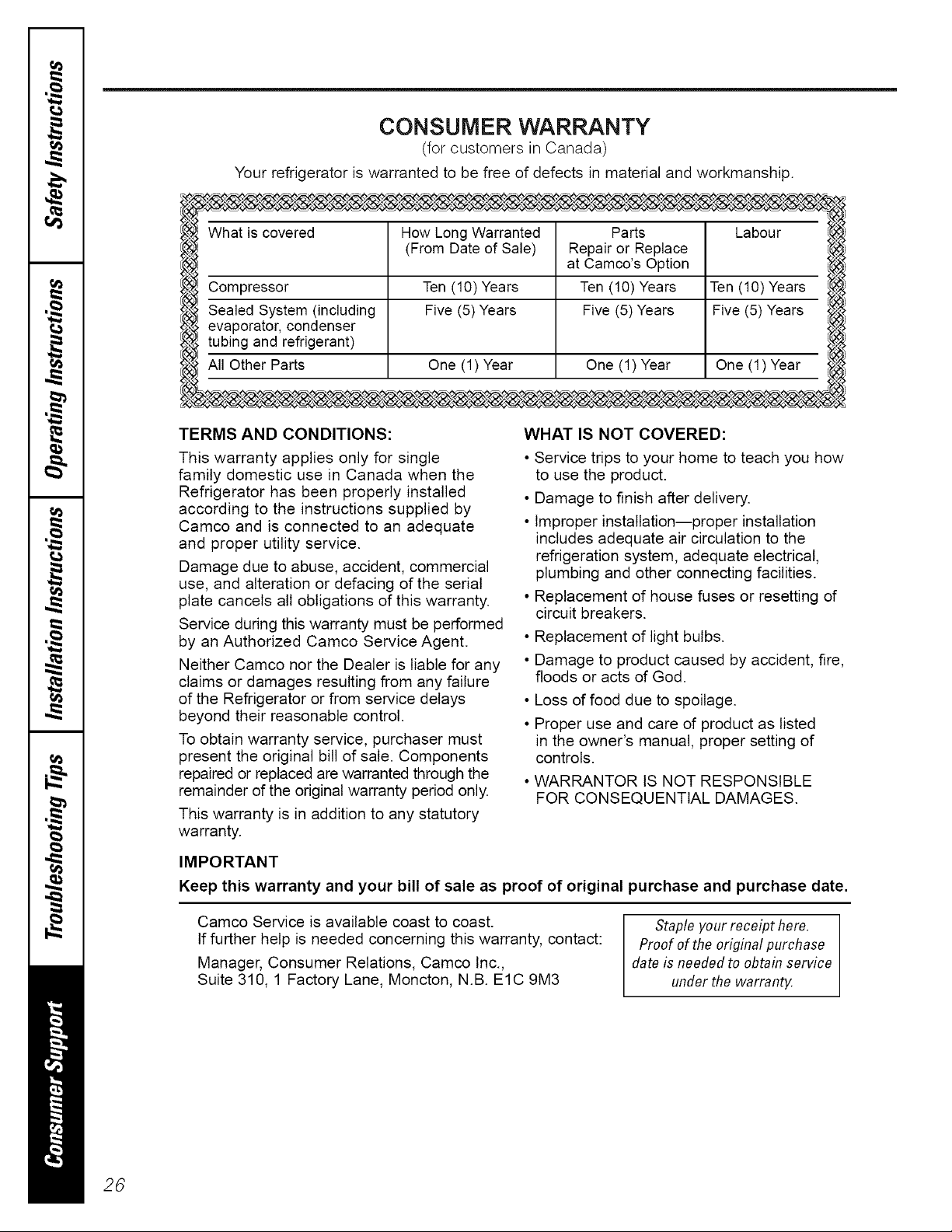 Safety Instructions

Operating Instructions

Installation Instructions

Troubleshooting Tips

Consumer Support

CONSUMER WARRANTY
(for customers in Canada)

Your refrigerator is warranted to be free of defects in material and workmanship.

| What is covered | How Long Warranted (From Date of Sale) | Parts Repair or Replace at Camco's Option | Labour |
|---|---|---|---|
| Compressor | Ten (10) Years | Ten (10) Years | Ten (10) Years |
| Sealed System (including evaporator, condenser tubing and refrigerant) | Five (5) Years | Five (5) Years | Five (5) Years |
| All Other Parts | One (1) Year | One (1) Year | One (1) Year |

TERMS AND CONDITIONS:

This warranty applies only for single family domestic use in Canada when the Refrigerator has been properly installed according to the instructions supplied by Camco and is connected to an adequate and proper utility service.

Damage due to abuse, accident, commercial use, and alteration or defacing of the serial plate cancels all obligations of this warranty.

Service during this warranty must be performed by an Authorized Camco Service Agent.

Neither Camco nor the Dealer is liable for any claims or damages resulting from any failure of the Refrigerator or from service delays beyond their reasonable control.

To obtain warranty service, purchaser must present the original bill of sale. Components repaired or replaced are warranted through the remainder of the original warranty period only.

This warranty is in addition to any statutory warranty.

WHAT IS NOT COVERED:

• Service trips to your home to teach you how to use the product.

• Damage to finish after delivery.

• Improper installation—proper installation includes adequate air circulation to the refrigeration system, adequate electrical, plumbing and other connecting facilities.

• Replacement of house fuses or resetting of circuit breakers.

• Replacement of light bulbs.

• Damage to product caused by accident, fire, floods or acts of God.

• Loss of food due to spoilage.

• Proper use and care of product as listed in the owner's manual, proper setting of controls.

• WARRANTOR IS NOT RESPONSIBLE FOR CONSEQUENTIAL DAMAGES.

IMPORTANT

Keep this warranty and your bill of sale as proof of original purchase and purchase date.

Camco Service is available coast to coast.
If further help is needed concerning this warranty, contact:

Manager, Consumer Relations, Camco Inc.,
Suite 310, 1 Factory Lane, Moncton, N.B. E1C 9M3

Staple your receipt here. Proof of the original purchase date is needed to obtain service under the warranty.

26